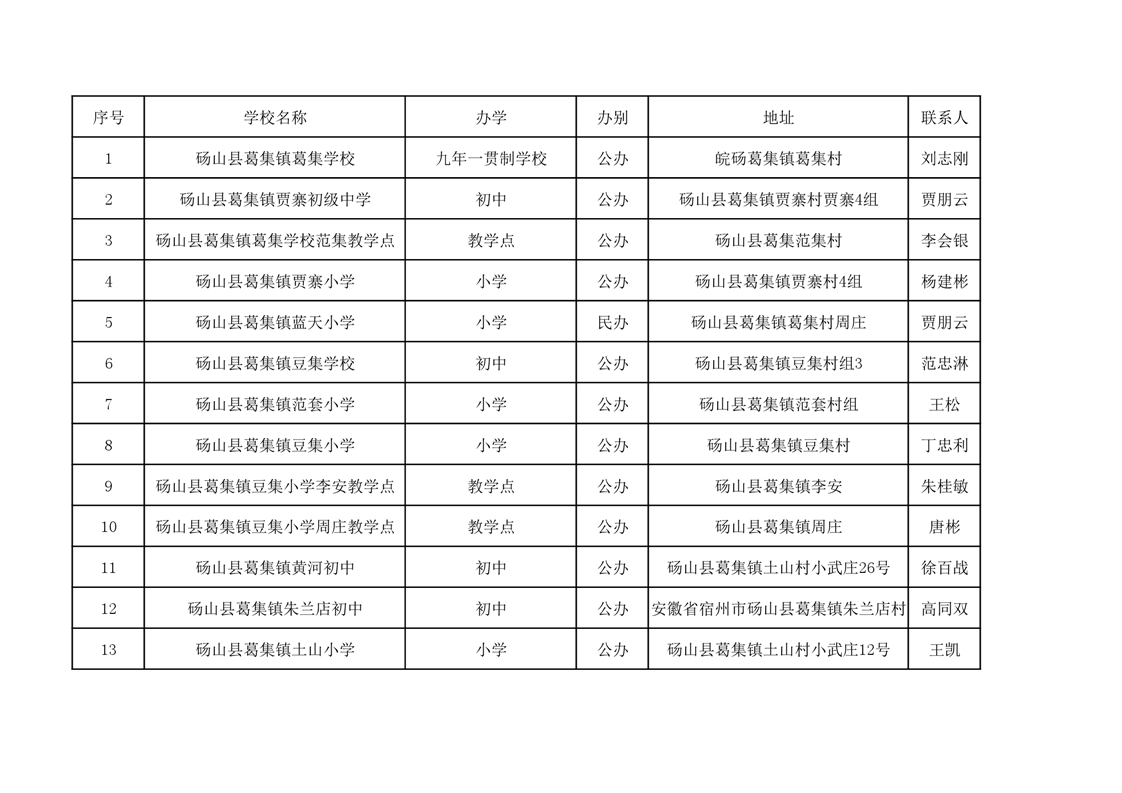 | 序号 | 学校名称 | 办学 | 办别 | 地址 | 联系人 |
|---|---|---|---|---|---|
| 1 | 砀山县葛集镇葛集学校 | 九年一贯制学校 | 公办 | 皖砀葛集镇葛集村 | 刘志刚 |
| 2 | 砀山县葛集镇贾寨初级中学 | 初中 | 公办 | 砀山县葛集镇贾寨村贾寨4组 | 贾朋云 |
| 3 | 砀山县葛集镇葛集学校范集教学点 | 教学点 | 公办 | 砀山县葛集范集村 | 李会银 |
| 4 | 砀山县葛集镇贾寨小学 | 小学 | 公办 | 砀山县葛集镇贾寨村4组 | 杨建彬 |
| 5 | 砀山县葛集镇蓝天小学 | 小学 | 民办 | 砀山县葛集镇葛集村周庄 | 贾朋云 |
| 6 | 砀山县葛集镇豆集学校 | 初中 | 公办 | 砀山县葛集镇豆集村组3 | 范忠淋 |
| 7 | 砀山县葛集镇范套小学 | 小学 | 公办 | 砀山县葛集镇范套村组 | 王松 |
| 8 | 砀山县葛集镇豆集小学 | 小学 | 公办 | 砀山县葛集镇豆集村 | 丁忠利 |
| 9 | 砀山县葛集镇豆集小学李安教学点 | 教学点 | 公办 | 砀山县葛集镇李安 | 朱桂敏 |
| 10 | 砀山县葛集镇豆集小学周庄教学点 | 教学点 | 公办 | 砀山县葛集镇周庄 | 唐彬 |
| 11 | 砀山县葛集镇黄河初中 | 初中 | 公办 | 砀山县葛集镇土山村小武庄26号 | 徐百战 |
| 12 | 砀山县葛集镇朱兰店初中 | 初中 | 公办 | 安徽省宿州市砀山县葛集镇朱兰店村 | 高同双 |
| 13 | 砀山县葛集镇土山小学 | 小学 | 公办 | 砀山县葛集镇土山村小武庄12号 | 王凯 |